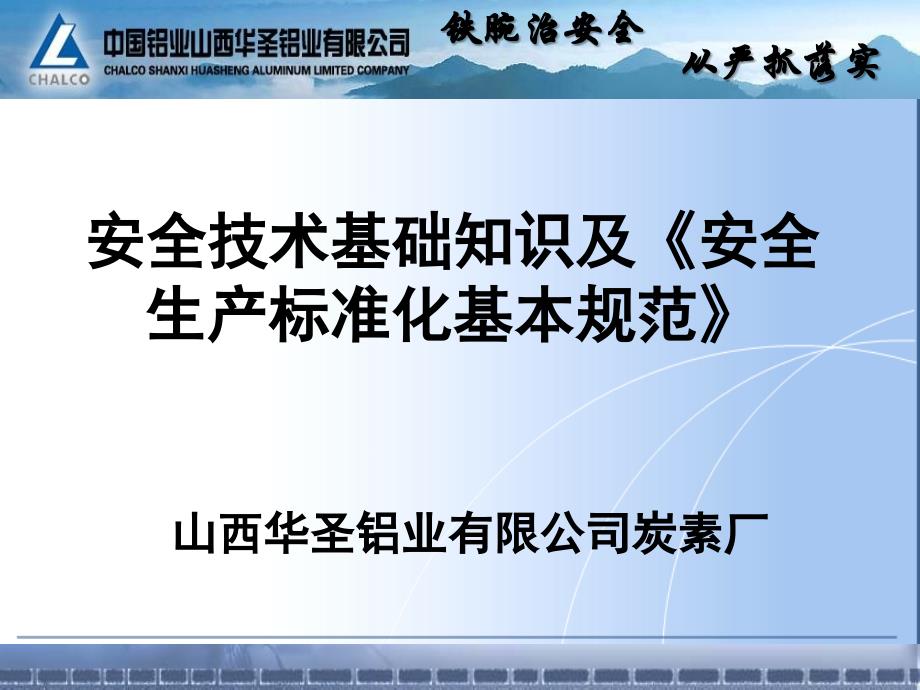 CHALCO

中国铝业山西华圣铝业有限公司
CHALCO SHANXI HUASHENG ALUMINUM LIMITED COMPANY

铁腕治安全

从严抓落实

安全技术基础知识及《安全生产标准化基本规范》

山西华圣铝业有限公司炭素厂